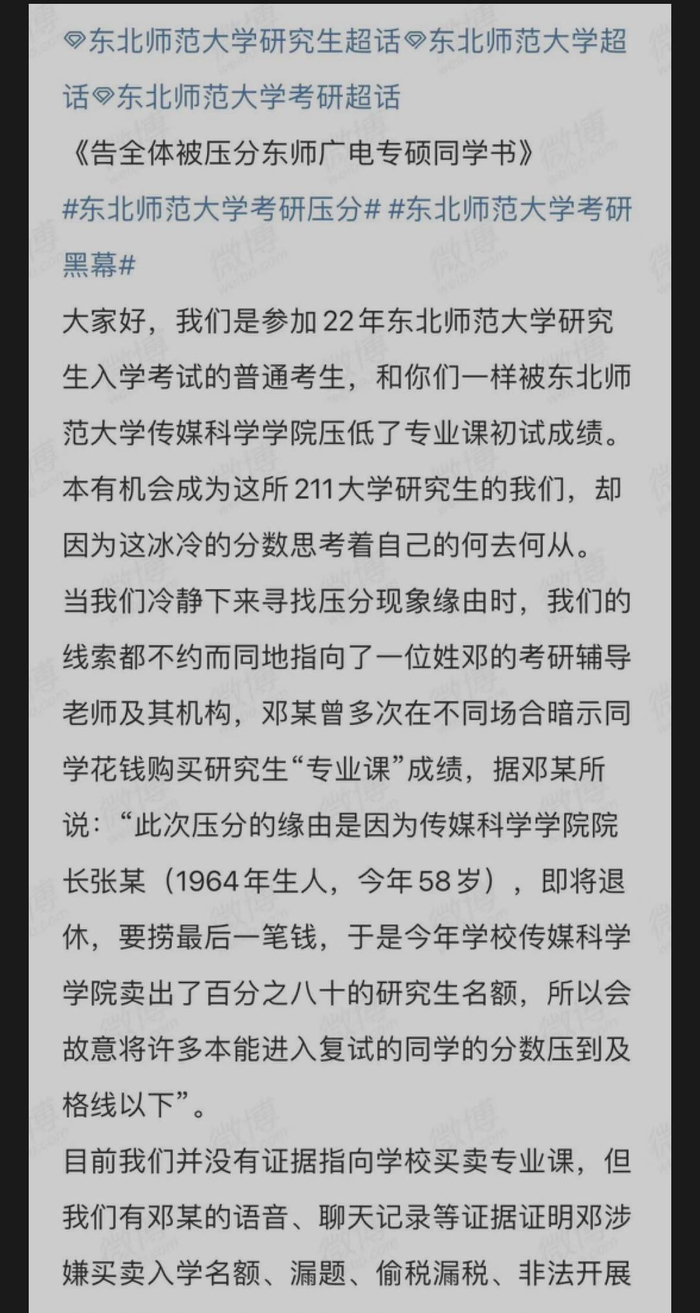 东北师范大学研究生超话 东北师范大学超话 东北师范大学考研超话
《告全体被压分东师广电专硕同学书》
#东北师范大学考研压分# #东北师范大学考研黑幕#
大家好，我们是参加22年东北师范大学研究生入学考试的普通考生，和你们一样被东北师范大学传媒科学学院压低了专业课初试成绩。本有机会成为这所211大学研究生的我们，却因为这冰冷的分数思考着自己的何去何从。
当我们冷静下来寻找压分现象缘由时，我们的线索都不约而同地指向了一位姓邓的考研辅导老师及其机构，邓某曾多次在不同场合暗示同学花钱购买研究生“专业课”成绩，据邓某所说：“此次压分的缘由是因为传媒科学学院院长张某（1964年生人，今年58岁），即将退休，要捞最后一笔钱，于是今年学校传媒科学学院卖出了百分之八十的研究生名额，所以会故意将许多本能进入复试的同学的分数压到及格线以下”。
目前我们并没有证据指向学校买卖专业课，但我们有邓某的语音、聊天记录等证据证明邓涉嫌买卖入学名额、漏题、偷税漏税、非法开展